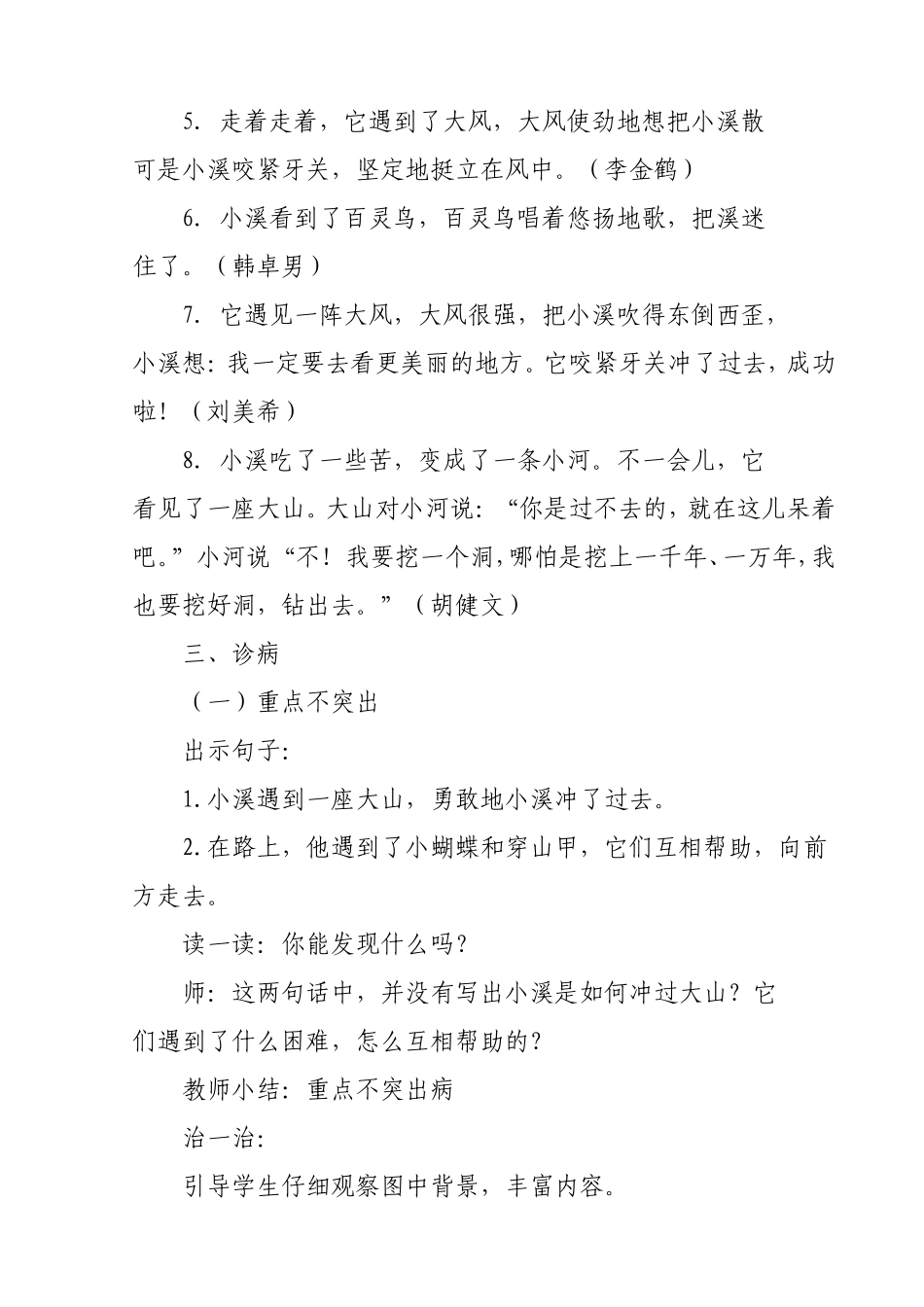 5. 走着走着，它遇到了大风，大风使劲地想把小溪散可是小溪咬紧牙关，坚定地挺立在风中。（李金鹤）

6. 小溪看到了百灵鸟，百灵鸟唱着悠扬地歌，把溪迷住了。（韩卓男）

7. 它遇见一阵大风，大风很强，把小溪吹得东倒西歪，小溪想：我一定要去看更美丽的地方。它咬紧牙关冲了过去，成功啦！（刘美希）

8. 小溪吃了一些苦，变成了一条小河。不一会儿，它看见了一座大山。大山对小河说：“你是过不去的，就在这儿呆着吧。”小河说“不！我要挖一个洞，哪怕是挖上一千年、一万年，我也要挖好洞，钻出去。”（胡健文）

三、诊病

（一）重点不突出

出示句子：

1.小溪遇到一座大山，勇敢地小溪冲了过去。

2.在路上，他遇到了小蝴蝶和穿山甲，它们互相帮助，向前方走去。

读一读：你能发现什么吗？

师：这两句话中，并没有写出小溪是如何冲过大山？它们遇到了什么困难，怎么互相帮助的？

教师小结：重点不突出病

治一治：

引导学生仔细观察图中背景，丰富内容。